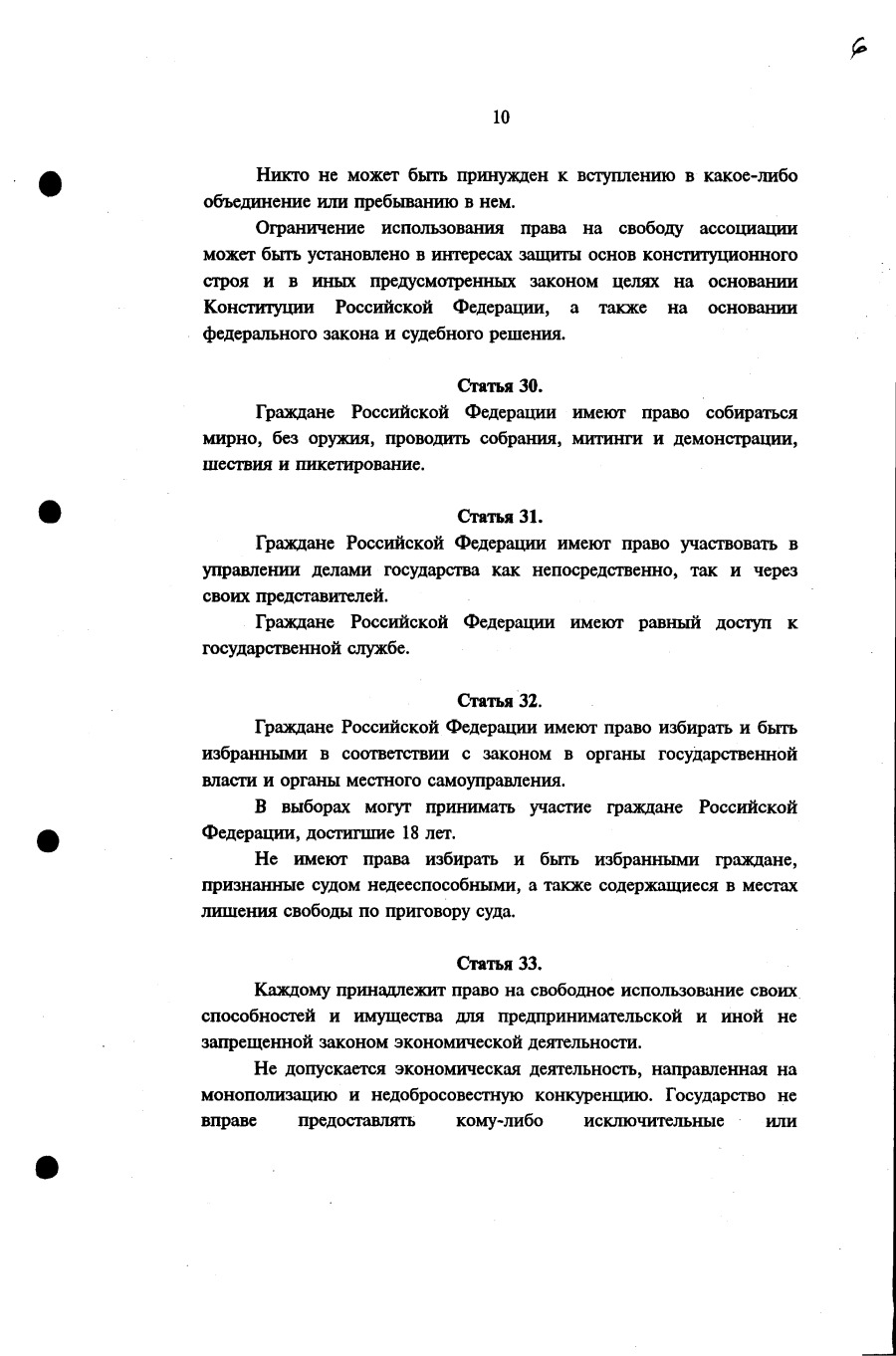 6

10

Никто не может быть принужден к вступлению в какое-либо объединение или пребыванию в нем.

Ограничение использования права на свободу ассоциации может быть установлено в интересах защиты основ конституционного строя и в иных предусмотренных законом целях на основании Конституции Российской Федерации, а также на основании федерального закона и судебного решения.

Статья 30.

Граждане Российской Федерации имеют право собираться мирно, без оружия, проводить собрания, митинги и демонстрации, шествия и пикетирование.

Статья 31.

Граждане Российской Федерации имеют право участвовать в управлении делами государства как непосредственно, так и через своих представителей.

Граждане Российской Федерации имеют равный доступ к государственной службе.

Статья 32.

Граждане Российской Федерации имеют право избирать и быть избранными в соответствии с законом в органы государственной власти и органы местного самоуправления.

В выборах могут принимать участие граждане Российской Федерации, достигшие 18 лет.

Не имеют права избирать и быть избранными граждане, признанные судом недееспособными, а также содержащиеся в местах лишения свободы по приговору суда.

Статья 33.

Каждому принадлежит право на свободное использование своих способностей и имущества для предпринимательской и иной не запрещенной законом экономической деятельности.

Не допускается экономическая деятельность, направленная на монополизацию и недобросовестную конкуренцию. Государство не вправе предоставлять кому-либо исключительные или